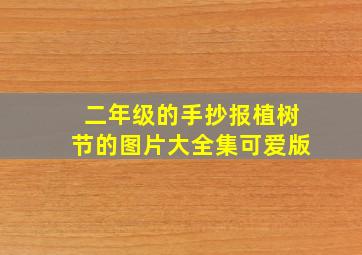 二年级的手抄报植树节的图片大全集可爱版